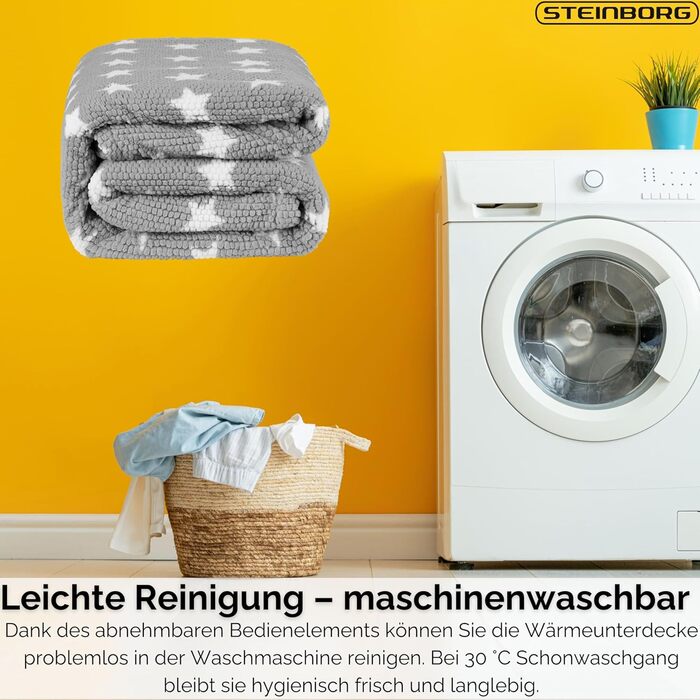 STEINBORG

Leichte Reinigung – maschinenwaschbar

Dank des abnehmbaren Bedienelements können Sie die Wärmeunterdecke problemlos in der Waschmaschine reinigen. Bei 30 °C Schonwaschgang bleibt sie hygienisch frisch und langlebig.